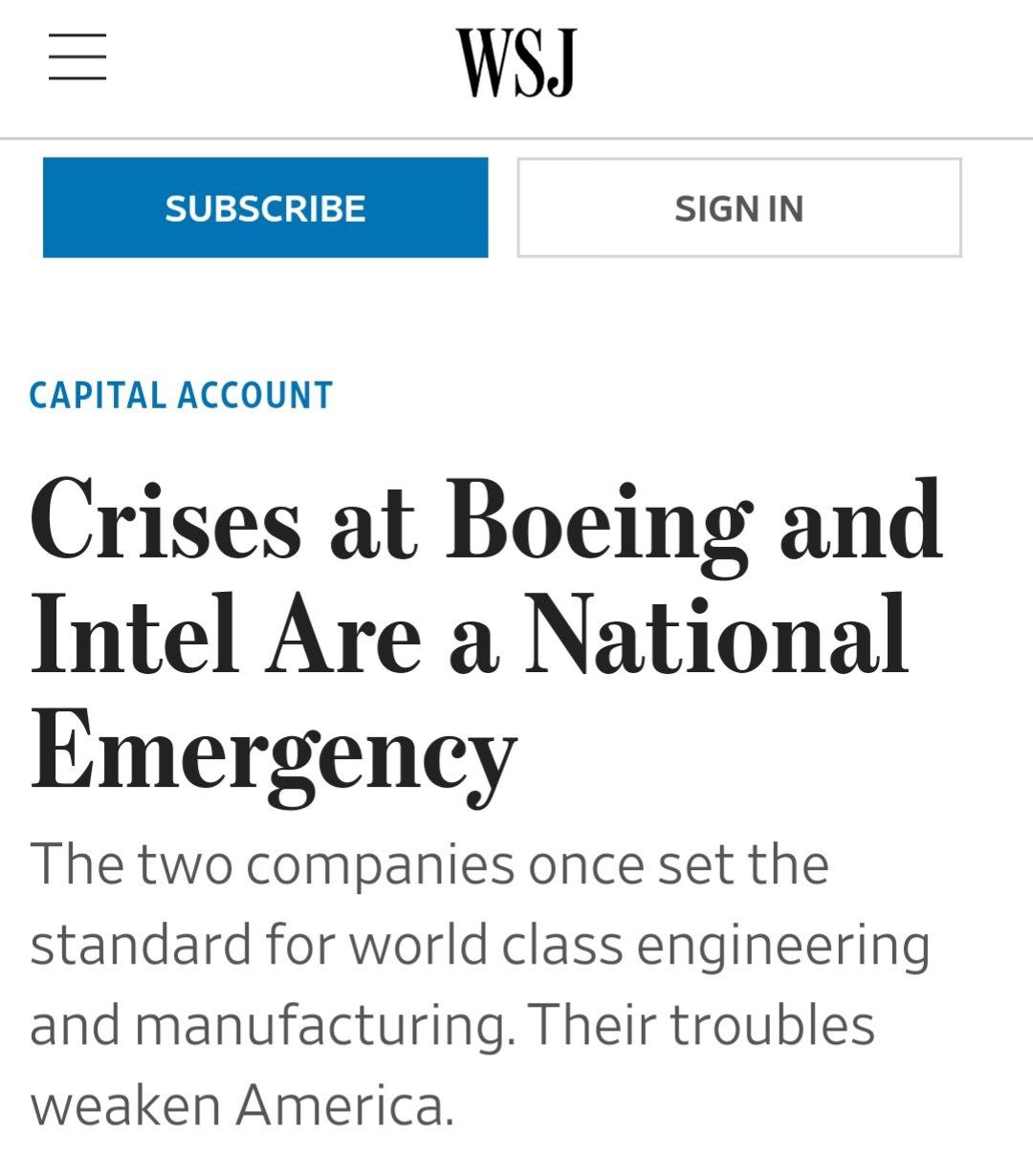 WSJ

SUBSCRIBE

SIGN IN

CAPITAL ACCOUNT

Crises at Boeing and Intel Are a National Emergency

The two companies once set the standard for world class engineering and manufacturing. Their troubles weaken America.